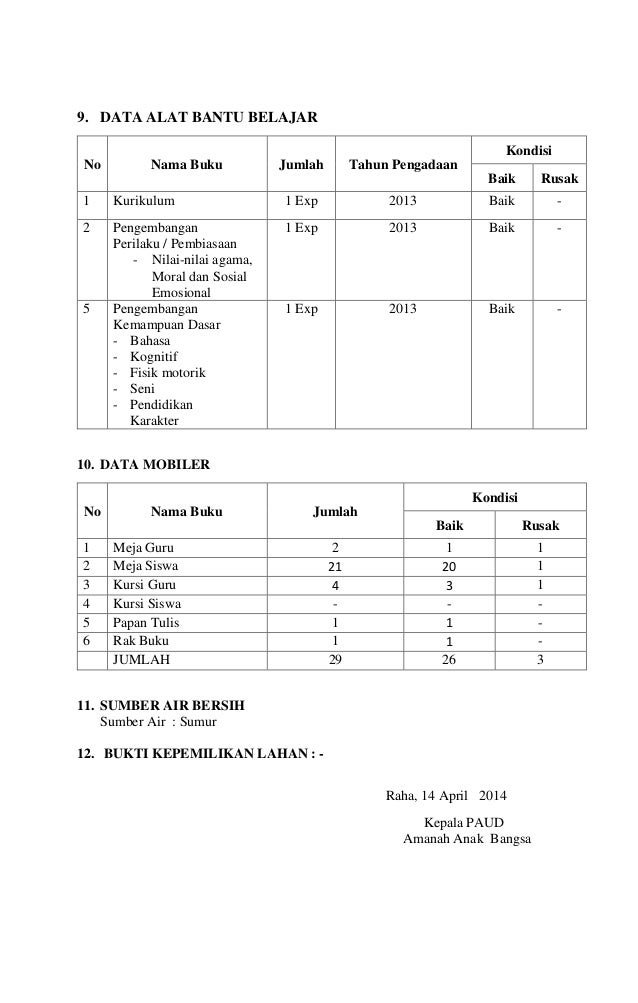 9. DATA ALAT BANTU BELAJAR

| No | Nama Buku | Jumlah | Tahun Pengadaan | Kondisi Baik | Kondisi Rusak |
|---|---|---|---|---|---|
| 1 | Kurikulum | 1 Exp | 2013 | Baik | - |
| 2 | Pengembangan Perilaku / Pembiasaan - Nilai-nilai agama, Moral dan Sosial Emosional | 1 Exp | 2013 | Baik | - |
| 5 | Pengembangan Kemampuan Dasar - Bahasa - Kognitif - Fisik motorik - Seni - Pendidikan Karakter | 1 Exp | 2013 | Baik | - |

10. DATA MOBILER

| No | Nama Buku | Jumlah | Kondisi Baik | Kondisi Rusak |
|---|---|---|---|---|
| 1 | Meja Guru | 2 | 1 | 1 |
| 2 | Meja Siswa | 21 | 20 | 1 |
| 3 | Kursi Guru | 4 | 3 | 1 |
| 4 | Kursi Siswa | - | - | - |
| 5 | Papan Tulis | 1 | 1 | - |
| 6 | Rak Buku | 1 | 1 | - |
|  | JUMLAH | 29 | 26 | 3 |

11. SUMBER AIR BERSIH
Sumber Air : Sumur

12. BUKTI KEPEMILIKAN LAHAN : -

Raha, 14 April 2014

Kepala PAUD
Amanah Anak Bangsa